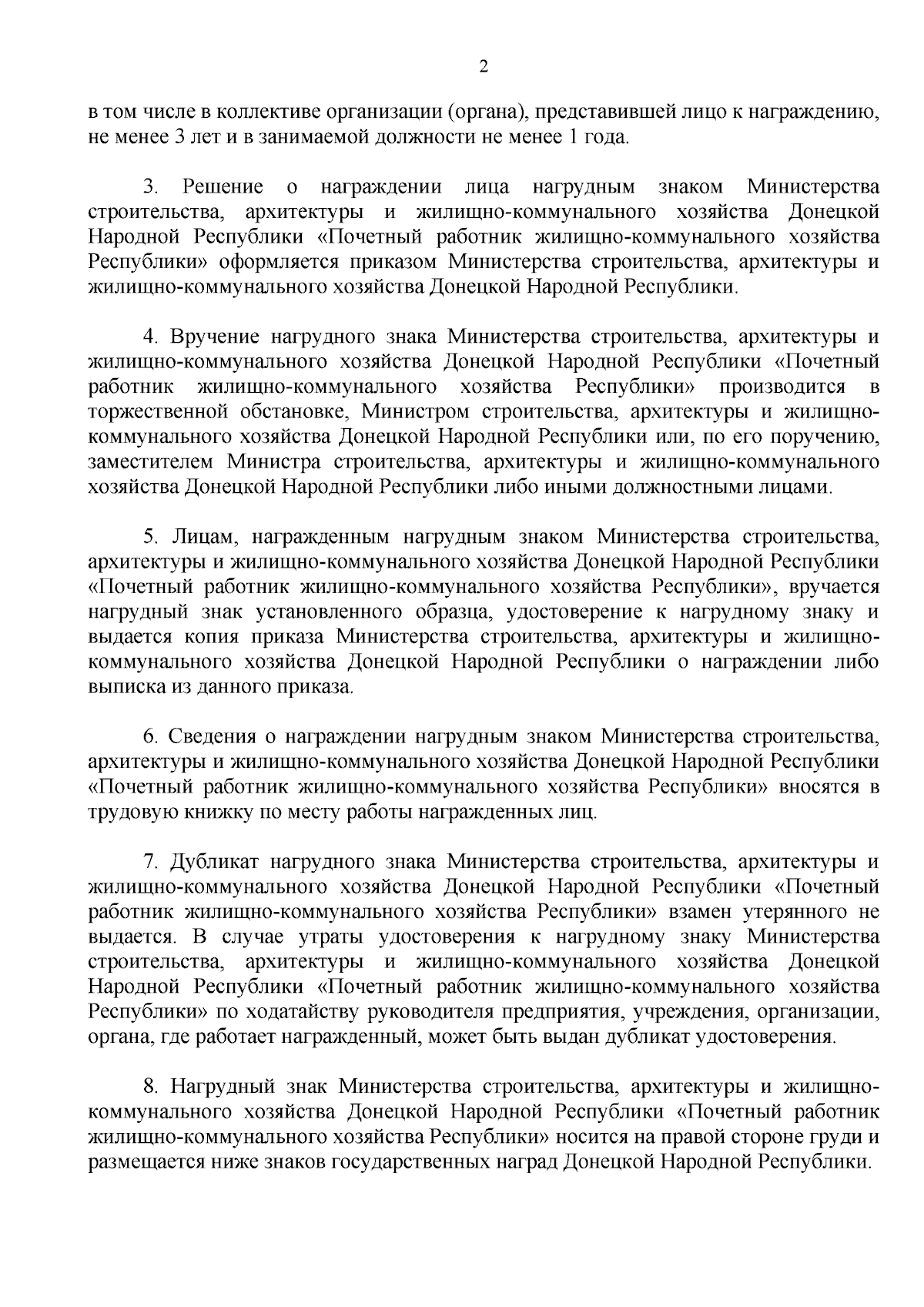 2

в том числе в коллективе организации (органа), представившей лицо к награждению, не менее 3 лет и в занимаемой должности не менее 1 года.

3. Решение о награждении лица нагрудным знаком Министерства строительства, архитектуры и жилищно-коммунального хозяйства Донецкой Народной Республики «Почетный работник жилищно-коммунального хозяйства Республики» оформляется приказом Министерства строительства, архитектуры и жилищно-коммунального хозяйства Донецкой Народной Республики.

4. Вручение нагрудного знака Министерства строительства, архитектуры и жилищно-коммунального хозяйства Донецкой Народной Республики «Почетный работник жилищно-коммунального хозяйства Республики» производится в торжественной обстановке, Министром строительства, архитектуры и жилищно-коммунального хозяйства Донецкой Народной Республики или, по его поручению, заместителем Министра строительства, архитектуры и жилищно-коммунального хозяйства Донецкой Народной Республики либо иными должностными лицами.

5. Лицам, награжденным нагрудным знаком Министерства строительства, архитектуры и жилищно-коммунального хозяйства Донецкой Народной Республики «Почетный работник жилищно-коммунального хозяйства Республики», вручается нагрудный знак установленного образца, удостоверение к нагрудному знаку и выдается копия приказа Министерства строительства, архитектуры и жилищно-коммунального хозяйства Донецкой Народной Республики о награждении либо выписка из данного приказа.

6. Сведения о награждении нагрудным знаком Министерства строительства, архитектуры и жилищно-коммунального хозяйства Донецкой Народной Республики «Почетный работник жилищно-коммунального хозяйства Республики» вносятся в трудовую книжку по месту работы награжденных лиц.

7. Дубликат нагрудного знака Министерства строительства, архитектуры и жилищно-коммунального хозяйства Донецкой Народной Республики «Почетный работник жилищно-коммунального хозяйства Республики» взамен утерянного не выдается. В случае утраты удостоверения к нагрудному знаку Министерства строительства, архитектуры и жилищно-коммунального хозяйства Донецкой Народной Республики «Почетный работник жилищно-коммунального хозяйства Республики» по ходатайству руководителя предприятия, учреждения, организации, органа, где работает награжденный, может быть выдан дубликат удостоверения.

8. Нагрудный знак Министерства строительства, архитектуры и жилищно-коммунального хозяйства Донецкой Народной Республики «Почетный работник жилищно-коммунального хозяйства Республики» носится на правой стороне груди и размещается ниже знаков государственных наград Донецкой Народной Республики.